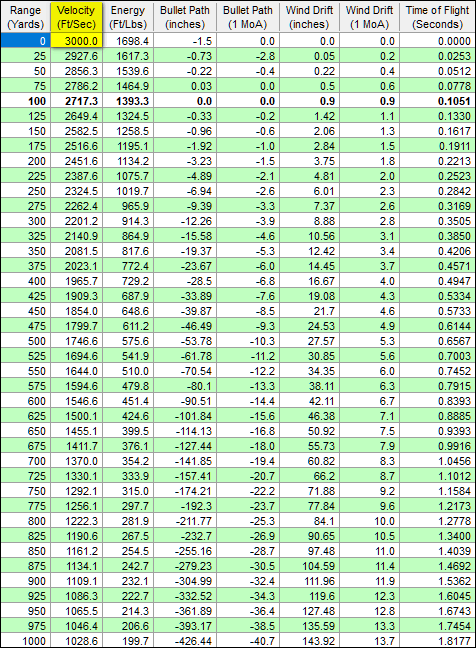 | Range (Yards) | Velocity (Ft/Sec) | Energy (Ft/Lbs) | Bullet Path (inches) | Bullet Path (1 MoA) | Wind Drift (inches) | Wind Drift (1 MoA) | Time of Flight (Seconds) |
|---|---|---|---|---|---|---|---|
| 0 | 3000.0 | 1698.4 | -1.5 | 0.0 | 0.0 | 0.0 | 0.0000 |
| 25 | 2927.6 | 1617.3 | -0.73 | -2.8 | 0.05 | 0.2 | 0.0253 |
| 50 | 2856.3 | 1539.6 | -0.22 | -0.4 | 0.22 | 0.4 | 0.0512 |
| 75 | 2786.2 | 1464.9 | 0.03 | 0.0 | 0.5 | 0.6 | 0.0778 |
| 100 | 2717.3 | 1393.3 | 0.0 | 0.0 | 0.9 | 0.9 | 0.1051 |
| 125 | 2649.4 | 1324.5 | -0.33 | -0.2 | 1.42 | 1.1 | 0.1330 |
| 150 | 2582.5 | 1258.5 | -0.96 | -0.6 | 2.06 | 1.3 | 0.1617 |
| 175 | 2516.6 | 1195.1 | -1.92 | -1.0 | 2.84 | 1.5 | 0.1911 |
| 200 | 2451.6 | 1134.2 | -3.23 | -1.5 | 3.75 | 1.8 | 0.2213 |
| 225 | 2387.6 | 1075.7 | -4.89 | -2.1 | 4.81 | 2.0 | 0.2523 |
| 250 | 2324.5 | 1019.7 | -6.94 | -2.6 | 6.01 | 2.3 | 0.2842 |
| 275 | 2262.4 | 965.9 | -9.39 | -3.3 | 7.37 | 2.6 | 0.3169 |
| 300 | 2201.2 | 914.3 | -12.26 | -3.9 | 8.88 | 2.8 | 0.3505 |
| 325 | 2140.9 | 864.9 | -15.58 | -4.6 | 10.56 | 3.1 | 0.3850 |
| 350 | 2081.5 | 817.6 | -19.37 | -5.3 | 12.42 | 3.4 | 0.4206 |
| 375 | 2023.1 | 772.4 | -23.67 | -6.0 | 14.45 | 3.7 | 0.4571 |
| 400 | 1965.7 | 729.2 | -28.5 | -6.8 | 16.67 | 4.0 | 0.4947 |
| 425 | 1909.3 | 687.9 | -33.89 | -7.6 | 19.08 | 4.3 | 0.5334 |
| 450 | 1854.0 | 648.6 | -39.87 | -8.5 | 21.7 | 4.6 | 0.5733 |
| 475 | 1799.7 | 611.2 | -46.49 | -9.3 | 24.53 | 4.9 | 0.6144 |
| 500 | 1746.6 | 575.6 | -53.78 | -10.3 | 27.57 | 5.3 | 0.6567 |
| 525 | 1694.6 | 541.9 | -61.78 | -11.2 | 30.85 | 5.6 | 0.7003 |
| 550 | 1644.0 | 510.0 | -70.54 | -12.2 | 34.35 | 6.0 | 0.7452 |
| 575 | 1594.6 | 479.8 | -80.1 | -13.3 | 38.11 | 6.3 | 0.7915 |
| 600 | 1546.6 | 451.4 | -90.51 | -14.4 | 42.11 | 6.7 | 0.8393 |
| 625 | 1500.1 | 424.6 | -101.84 | -15.6 | 46.38 | 7.1 | 0.8885 |
| 650 | 1455.1 | 399.5 | -114.13 | -16.8 | 50.92 | 7.5 | 0.9393 |
| 675 | 1411.7 | 376.1 | -127.44 | -18.0 | 55.73 | 7.9 | 0.9916 |
| 700 | 1370.0 | 354.2 | -141.85 | -19.4 | 60.82 | 8.3 | 1.0456 |
| 725 | 1330.1 | 333.9 | -157.41 | -20.7 | 66.2 | 8.7 | 1.1012 |
| 750 | 1292.1 | 315.0 | -174.21 | -22.2 | 71.88 | 9.2 | 1.1584 |
| 775 | 1256.1 | 297.7 | -192.3 | -23.7 | 77.84 | 9.6 | 1.2173 |
| 800 | 1222.3 | 281.9 | -211.77 | -25.3 | 84.1 | 10.0 | 1.2778 |
| 825 | 1190.6 | 267.5 | -232.7 | -26.9 | 90.65 | 10.5 | 1.3400 |
| 850 | 1161.2 | 254.5 | -255.16 | -28.7 | 97.48 | 11.0 | 1.4039 |
| 875 | 1134.1 | 242.7 | -279.23 | -30.5 | 104.59 | 11.4 | 1.4692 |
| 900 | 1109.1 | 232.1 | -304.99 | -32.4 | 111.96 | 11.9 | 1.5362 |
| 925 | 1086.3 | 222.7 | -332.52 | -34.3 | 119.6 | 12.3 | 1.6045 |
| 950 | 1065.5 | 214.3 | -361.89 | -36.4 | 127.48 | 12.8 | 1.6743 |
| 975 | 1046.4 | 206.6 | -393.17 | -38.5 | 135.59 | 13.3 | 1.7454 |
| 1000 | 1028.6 | 199.7 | -426.44 | -40.7 | 143.92 | 13.7 | 1.8177 |